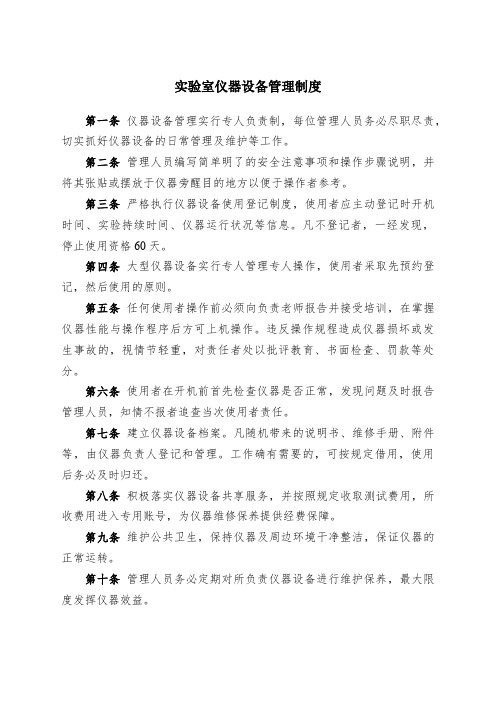 实验室仪器设备管理制度

第一条 仪器设备管理实行专人负责制，每位管理人员务必尽职尽责，切实抓好仪器设备的日常管理及维护等工作。

第二条 管理人员编写简单明了的安全注意事项和操作步骤说明，并将其张贴或摆放于仪器旁醒目的地方以便于操作者参考。

第三条 严格执行仪器设备使用登记制度，使用者应主动登记时开机时间、实验持续时间、仪器运行状况等信息。凡不登记者，一经发现，停止使用资格60天。

第四条 大型仪器设备实行专人管理专人操作，使用者采取先预约登记，然后使用的原则。

第五条 任何使用者操作前必须向负责老师报告并接受培训，在掌握仪器性能与操作程序后方可上机操作。违反操作规程造成仪器损坏或发生事故的，视情节轻重，对责任者处以批评教育、书面检查、罚款等处分。

第六条 使用者在开机前首先检查仪器是否正常，发现问题及时报告管理人员，知情不报者追查当次使用者责任。

第七条 建立仪器设备档案。凡随机带来的说明书、维修手册、附件等，由仪器负责人登记和管理。工作确有需要的，可按规定借用，使用后务必及时归还。

第八条 积极落实仪器设备共享服务，并按照规定收取测试费用，所收费用进入专用账号，为仪器维修保养提供经费保障。

第九条 维护公共卫生，保持仪器及周边环境干净整洁，保证仪器的正常运转。

第十条 管理人员务必定期对所负责仪器设备进行维护保养，最大限度发挥仪器效益。